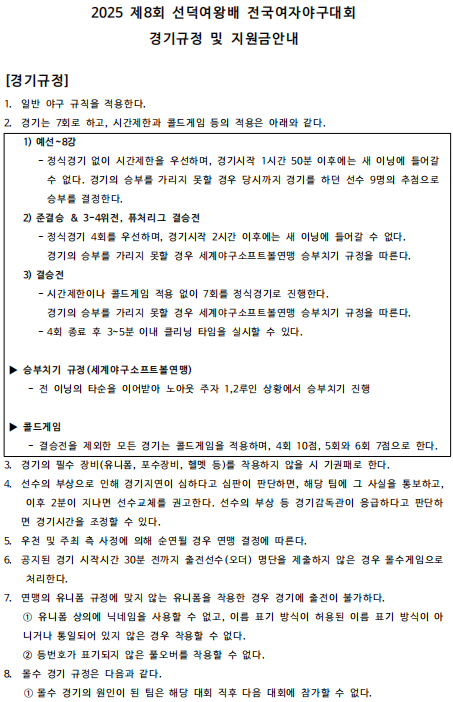 2025 제8회 선덕여왕배 전국여자야구대회
경기규정 및 지원금안내

[경기규정]
1. 일반 야구 규칙을 적용한다.
2. 경기는 7회로 하고, 시간제한과 콜드게임 등의 적용은 아래와 같다.

1) 예선~8강
- 정식경기 없이 시간제한을 우선하며, 경기시작 1시간 50분 이후에는 새 이닝에 들어갈 수 없다. 경기의 승부를 가리지 못할 경우 당시까지 경기를 하던 선수 9명의 추첨으로 승부를 결정한다.

2) 준결승 & 3-4위전, 퓨처리그 결승전
- 정식경기 4회를 우선하며, 경기시작 2시간 이후에는 새 이닝에 들어갈 수 없다. 경기의 승부를 가리지 못할 경우 세계야구소프트볼연맹 승부치기 규정을 따른다.

3) 결승전
- 시간제한이나 콜드게임 적용 없이 7회를 정식경기로 진행한다. 경기의 승부를 가리지 못할 경우 세계야구소프트볼연맹 승부치기 규정을 따른다.
- 4회 종료 후 3~5분 이내 클리닝 타임을 실시할 수 있다.

▶ 승부치기 규정(세계야구소프트볼연맹)
- 전 이닝의 타순을 이어받아 노아웃 주자 1,2루인 상황에서 승부치기 진행

▶ 콜드게임
- 결승전을 제외한 모든 경기는 콜드게임을 적용하며, 4회 10점, 5회와 6회 7점으로 한다.

3. 경기의 필수 장비(유니폼, 포수장비, 헬멧 등)를 착용하지 않을 시 기권패로 한다.
4. 선수의 부상으로 인해 경기지연이 심하다고 심판이 판단하면, 해당 팀에 그 사실을 통보하고, 이후 2분이 지나면 선수교체를 권고한다. 선수의 부상 등 경기감독관이 응급하다고 판단하면 경기시간을 조정할 수 있다.
5. 우천 및 주최 측 사정에 의해 순연될 경우 연맹 결정에 따른다.
6. 공지된 경기 시작시간 30분 전까지 출전선수(오더) 명단을 제출하지 않은 경우 몰수게임으로 처리한다.
7. 연맹의 유니폼 규정에 맞지 않는 유니폼을 착용한 경우 경기에 출전이 불가하다.
① 유니폼 상의에 닉네임을 사용할 수 없고, 이름 표기 방식이 허용된 이름 표기 방식이 아니거나 통일되어 있지 않은 경우 착용할 수 없다.
② 등번호가 표기되지 않은 풀오버를 착용할 수 없다.
8. 몰수 경기 규정은 다음과 같다.
① 몰수 경기의 원인이 된 팀은 해당 대회 직후 다음 대회에 참가할 수 없다.